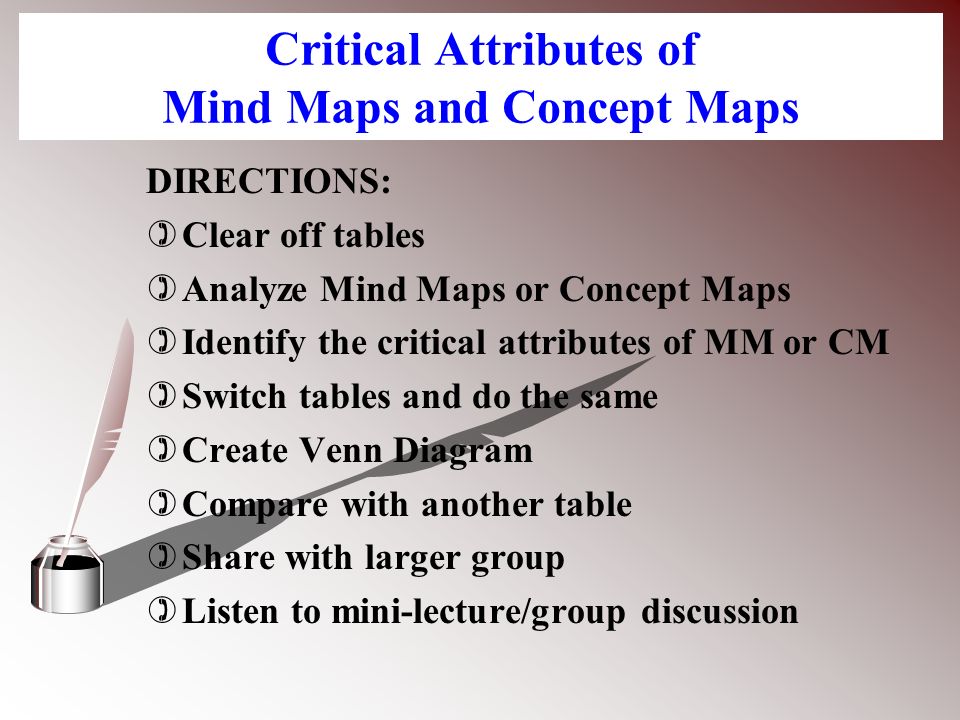 Critical Attributes of
Mind Maps and Concept Maps

DIRECTIONS:

Clear off tables

Analyze Mind Maps or Concept Maps

Identify the critical attributes of MM or CM

Switch tables and do the same

Create Venn Diagram

Compare with another table

Share with larger group

Listen to mini-lecture/group discussion